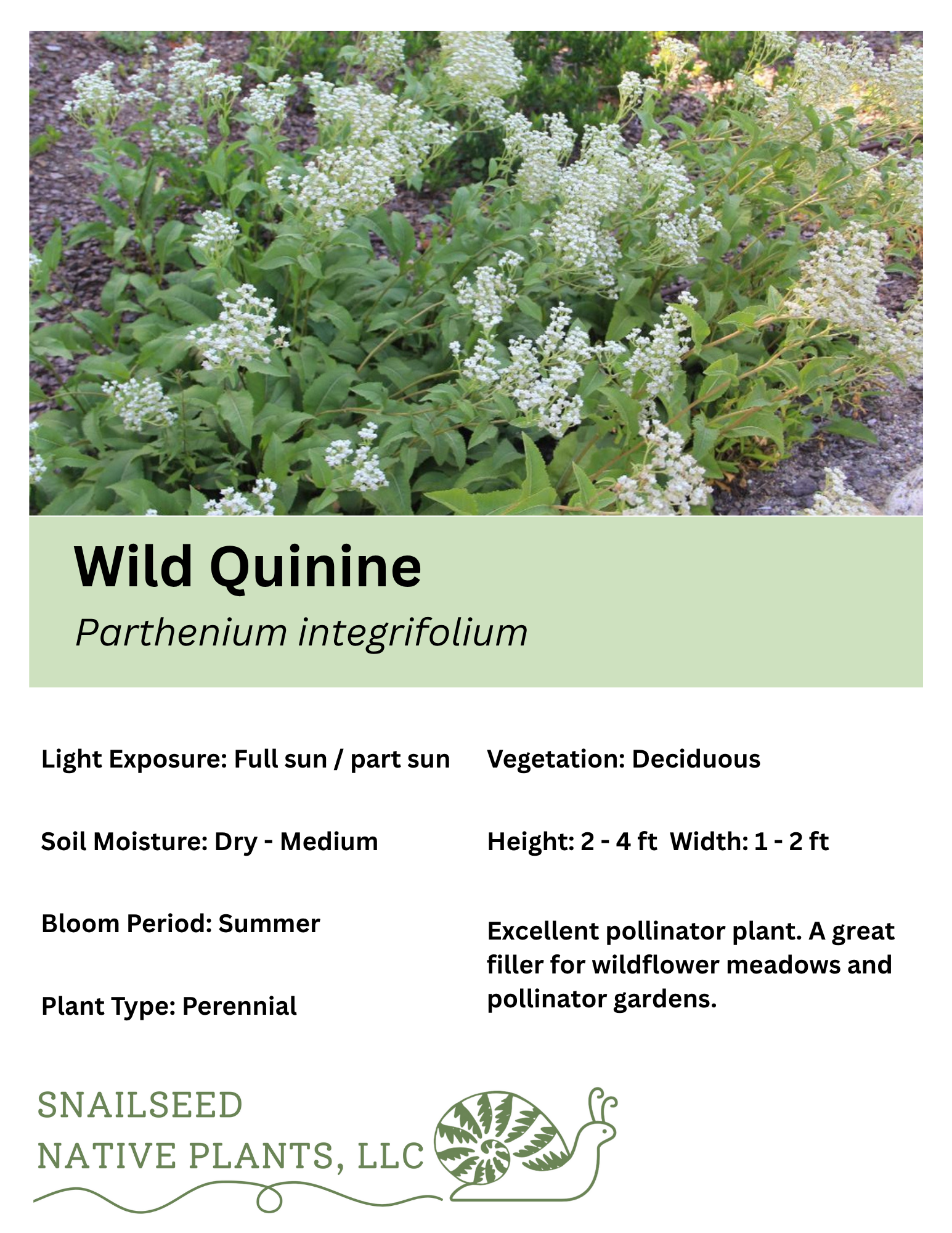 Wild Quinine

Parthenium integrifolium

Light Exposure: Full sun / part sun

Soil Moisture: Dry - Medium

Bloom Period: Summer

Plant Type: Perennial

Vegetation: Deciduous

Height: 2 - 4 ft Width: 1 - 2 ft

Excellent pollinator plant. A great filler for wildflower meadows and pollinator gardens.

SNAILSEED
NATIVE PLANTS, LLC